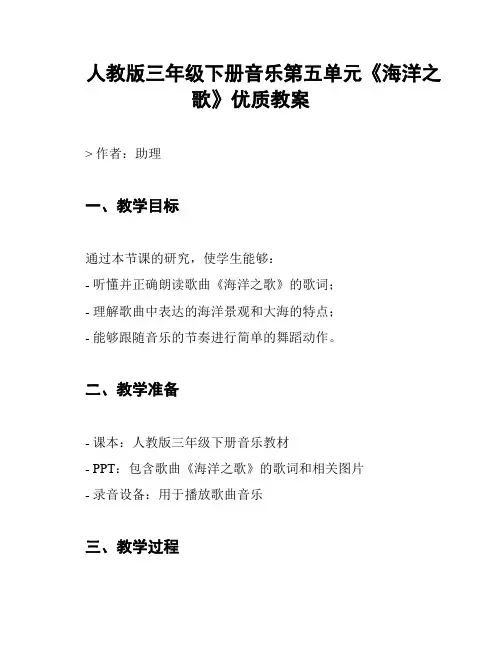 人教版三年级下册音乐第五单元《海洋之歌》优质教案

> 作者：助理

一、教学目标

通过本节课的研究，使学生能够：
- 听懂并正确朗读歌曲《海洋之歌》的歌词；
- 理解歌曲中表达的海洋景观和大海的特点；
- 能够跟随音乐的节奏进行简单的舞蹈动作。

二、教学准备

- 课本：人教版三年级下册音乐教材
- PPT：包含歌曲《海洋之歌》的歌词和相关图片
- 录音设备：用于播放歌曲音乐

三、教学过程